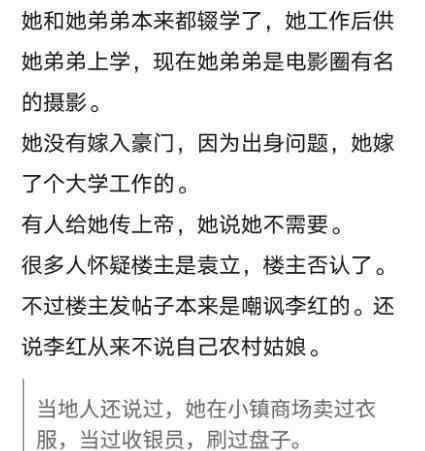 她和她弟弟本来都辍学了，她工作后供她弟弟上学，现在她弟弟是电影圈有名的摄影。
她没有嫁入豪门，因为出身问题，她嫁了个大学工作的。
有人给她传上帝，她说她不需要。
很多人怀疑楼主是袁立，楼主否认了。
不过楼主发帖子本来是嘲讽李红的。还说李红从来不说自己农村姑娘。

当地人还说过，她在小镇商场卖过衣服，当过收银员，刷过盘子。